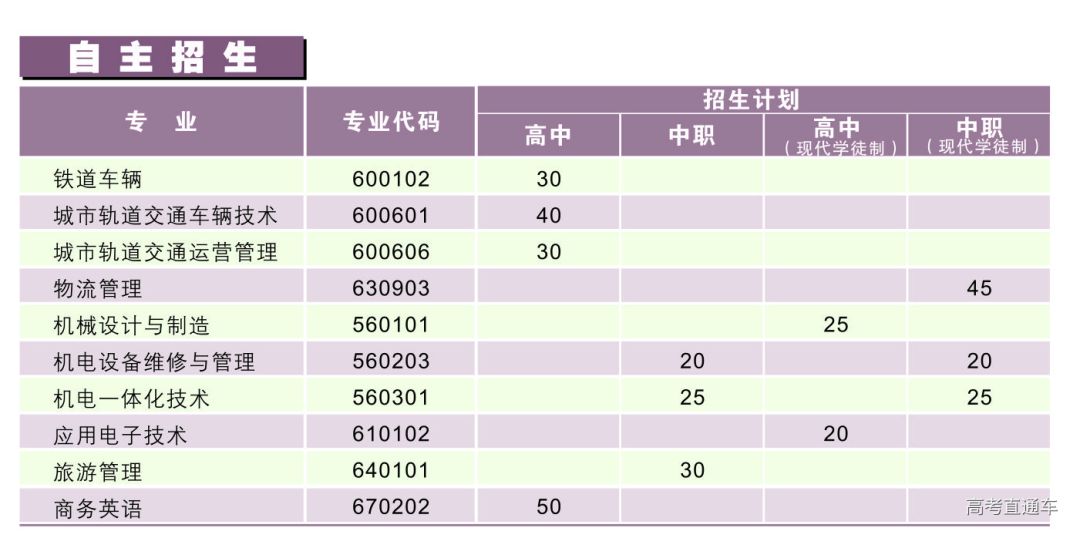 自主招生

| 专业 | 专业代码 | 招生计划 | | | |
|---|---|---|---|---|---|
| | | 高中 | 中职 | 高中(现代学徒制) | 中职(现代学徒制) |
| 铁道车辆 | 600102 | 30 | | | |
| 城市轨道交通车辆技术 | 600601 | 40 | | | |
| 城市轨道交通运营管理 | 600606 | 30 | | | |
| 物流管理 | 630903 | | | | 45 |
| 机械设计与制造 | 560101 | | | 25 | |
| 机电设备维修与管理 | 560203 | | 20 | | 20 |
| 机电一体化技术 | 560301 | | 25 | | 25 |
| 应用电子技术 | 610102 | | | 20 | |
| 旅游管理 | 640101 | | 30 | | |
| 商务英语 | 670202 | 50 | | | |

高考直通车